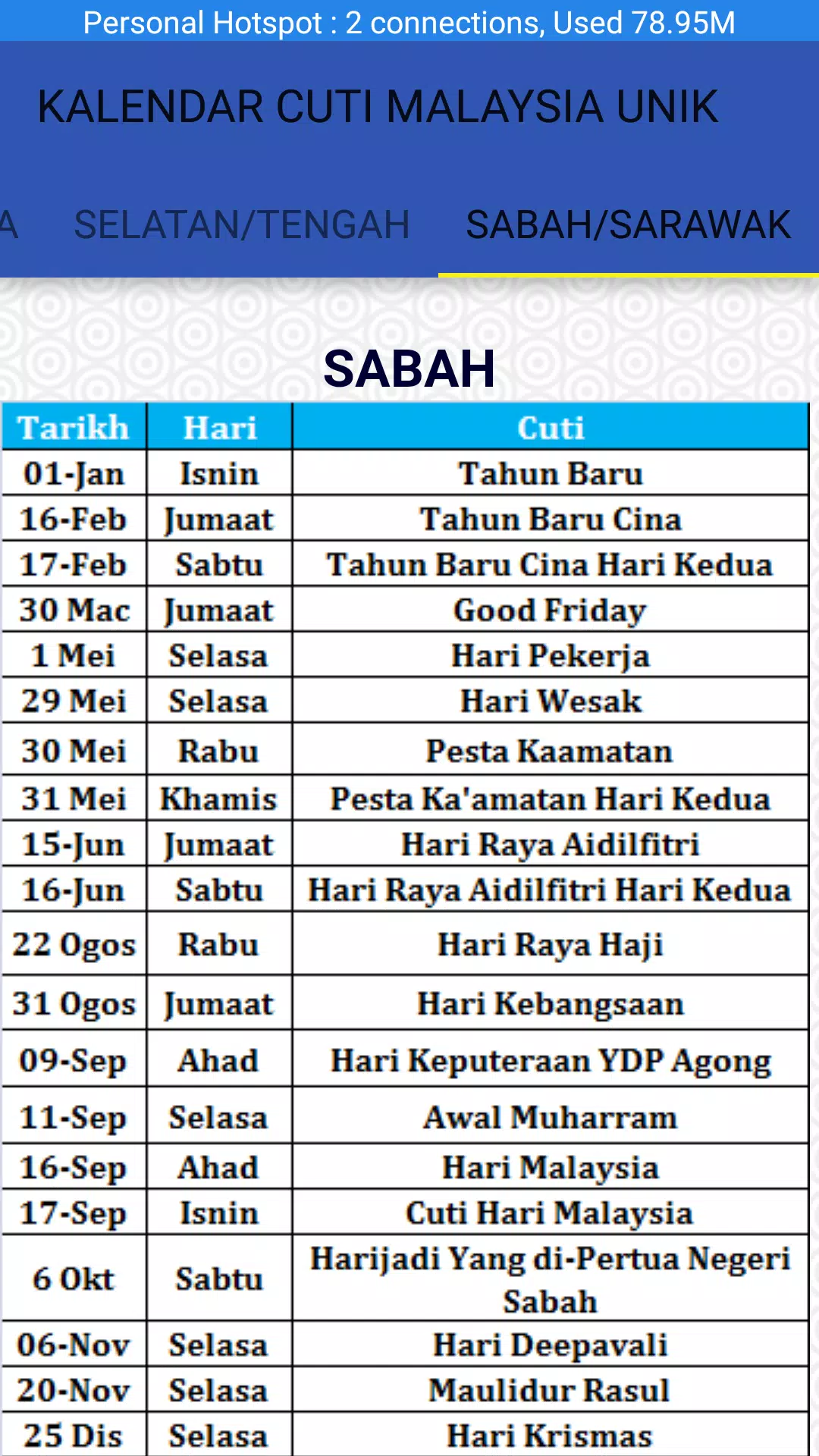 Personal Hotspot : 2 connections, Used 78.95M

KALENDAR CUTI MALAYSIA UNIK

A SELATAN/TENGAH SABAH/SARAWAK

SABAH

| Tarikh | Hari | Cuti |
|---|---|---|
| 01-Jan | Isnin | Tahun Baru |
| 16-Feb | Jumaat | Tahun Baru Cina |
| 17-Feb | Sabtu | Tahun Baru Cina Hari Kedua |
| 30 Mac | Jumaat | Good Friday |
| 1 Mei | Selasa | Hari Pekerja |
| 29 Mei | Selasa | Hari Wesak |
| 30 Mei | Rabu | Pesta Kaamatan |
| 31 Mei | Khamis | Pesta Ka'amatan Hari Kedua |
| 15-Jun | Jumaat | Hari Raya Aidilfitri |
| 16-Jun | Sabtu | Hari Raya Aidilfitri Hari Kedua |
| 22 Ogos | Rabu | Hari Raya Haji |
| 31 Ogos | Jumaat | Hari Kebangsaan |
| 09-Sep | Ahad | Hari Keputeraan YDP Agong |
| 11-Sep | Selasa | Awal Muharram |
| 16-Sep | Ahad | Hari Malaysia |
| 17-Sep | Isnin | Cuti Hari Malaysia |
| 6 Okt | Sabtu | Harijadi Yang di-Pertua Negeri Sabah |
| 06-Nov | Selasa | Hari Deepavali |
| 20-Nov | Selasa | Maulidur Rasul |
| 25 Dis | Selasa | Hari Krismas |